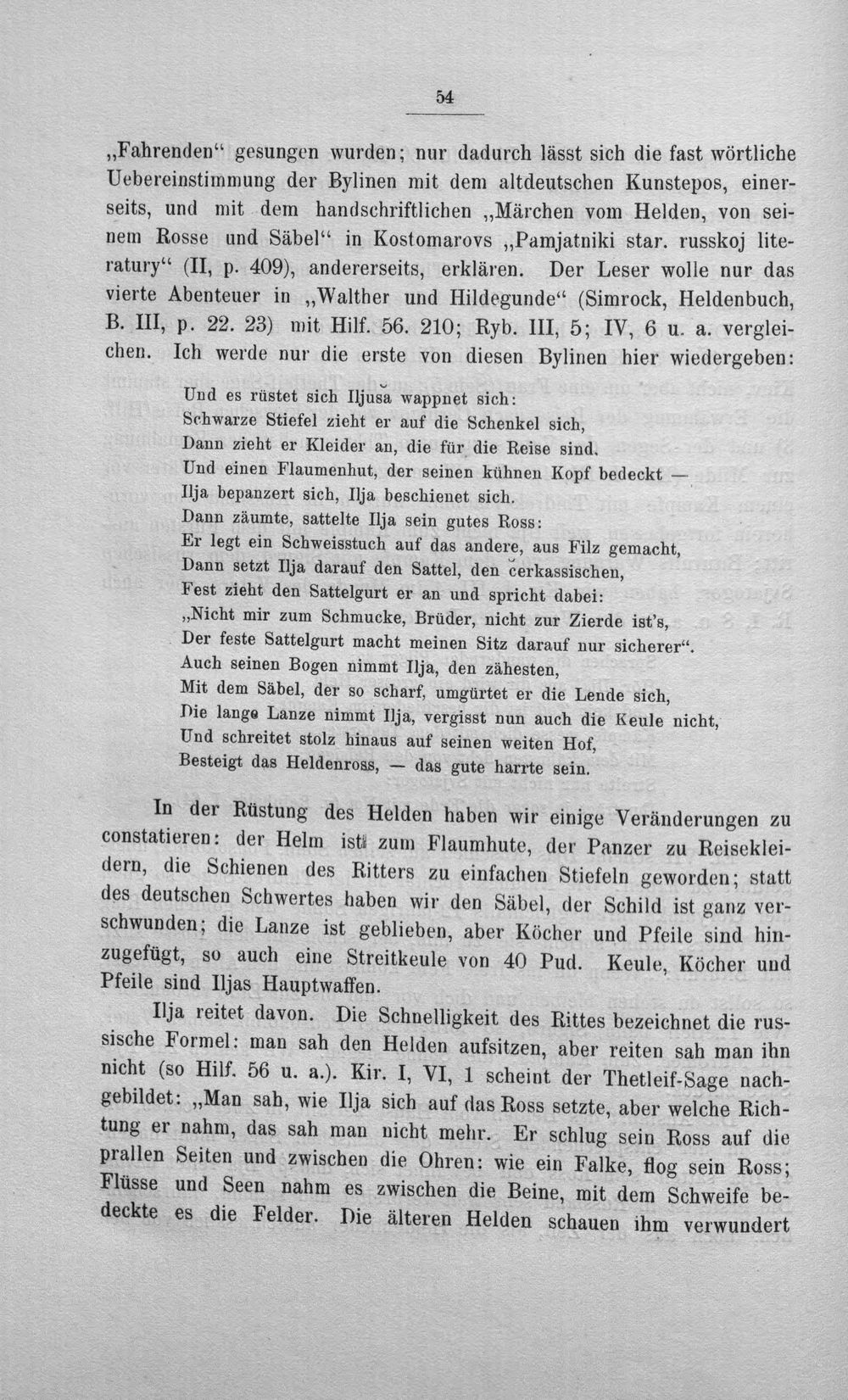 54

„Fahrenden“ gesungen wurden; nur dadurch lässt sich die fast wörtliche Uebereinstimmung der Bylinen mit dem altdeutschen Kunstepos, einerseits, und mit dem handschriftlichen „Märchen vom Helden, von seinem Rosse und Säbel“ in Kostomarovs „Pamjatniki star. russkoj literatury“ (II, p. 409), andererseits, erklären. Der Leser wolle nur das vierte Abenteuer in „Walther und Hildegunde“ (Simrock, Heldenbuch, B. III, p. 22. 23) mit Hilf. 56. 210; Ryb. III, 5; IV, 6 u. a. vergleichen. Ich werde nur die erste von diesen Bylinen hier wiedergeben:

Und es rüstet sich Iljuša wappnet sich:
Schwarze Stiefel zieht er auf die Schenkel sich,
Dann zieht er Kleider an, die für die Reise sind.
Und einen Flaumenhut, der seinen kühnen Kopf bedeckt —
Ilja bepanzert sich, Ilja beschienet sich.
Dann zäumte, sattelte Ilja sein gutes Ross:
Er legt ein Schweisstuch auf das andere, aus Filz gemacht,
Dann setzt Ilja darauf den Sattel, den čerkassischen,
Fest zieht den Sattelgurt er an und spricht dabei:
„Nicht mir zum Schmucke, Brüder, nicht zur Zierde ist's,
Der feste Sattelgurt macht meinen Sitz darauf nur sicherer“.
Auch seinen Bogen nimmt Ilja, den zähesten,
Mit dem Säbel, der so scharf, umgürtet er die Lende sich,
Die lange Lanze nimmt Ilja, vergisst nun auch die Keule nicht,
Und schreitet stolz hinaus auf seinen weiten Hof,
Besteigt das Heldenross, — das gute harrte sein.

In der Rüstung des Helden haben wir einige Veränderungen zu constatieren: der Helm ist zum Flaumhute, der Panzer zu Reisekleidern, die Schienen des Ritters zu einfachen Stiefeln geworden; statt des deutschen Schwertes haben wir den Säbel, der Schild ist ganz verschwunden; die Lanze ist geblieben, aber Köcher und Pfeile sind hinzugefügt, so auch eine Streitkeule von 40 Pud. Keule, Köcher und Pfeile sind Iljas Hauptwaffen.

Ilja reitet davon. Die Schnelligkeit des Rittes bezeichnet die russische Formel: man sah den Helden aufsitzen, aber reiten sah man ihn nicht (so Hilf. 56 u. a.). Kir. I, VI, 1 scheint der Thetleif-Sage nachgebildet: „Man sah, wie Ilja sich auf das Ross setzte, aber welche Richtung er nahm, das sah man nicht mehr. Er schlug sein Ross auf die prallen Seiten und zwischen die Ohren: wie ein Falke, flog sein Ross; Flüsse und Seen nahm es zwischen die Beine, mit dem Schweife bedeckte es die Felder. Die älteren Helden schauen ihm verwundert